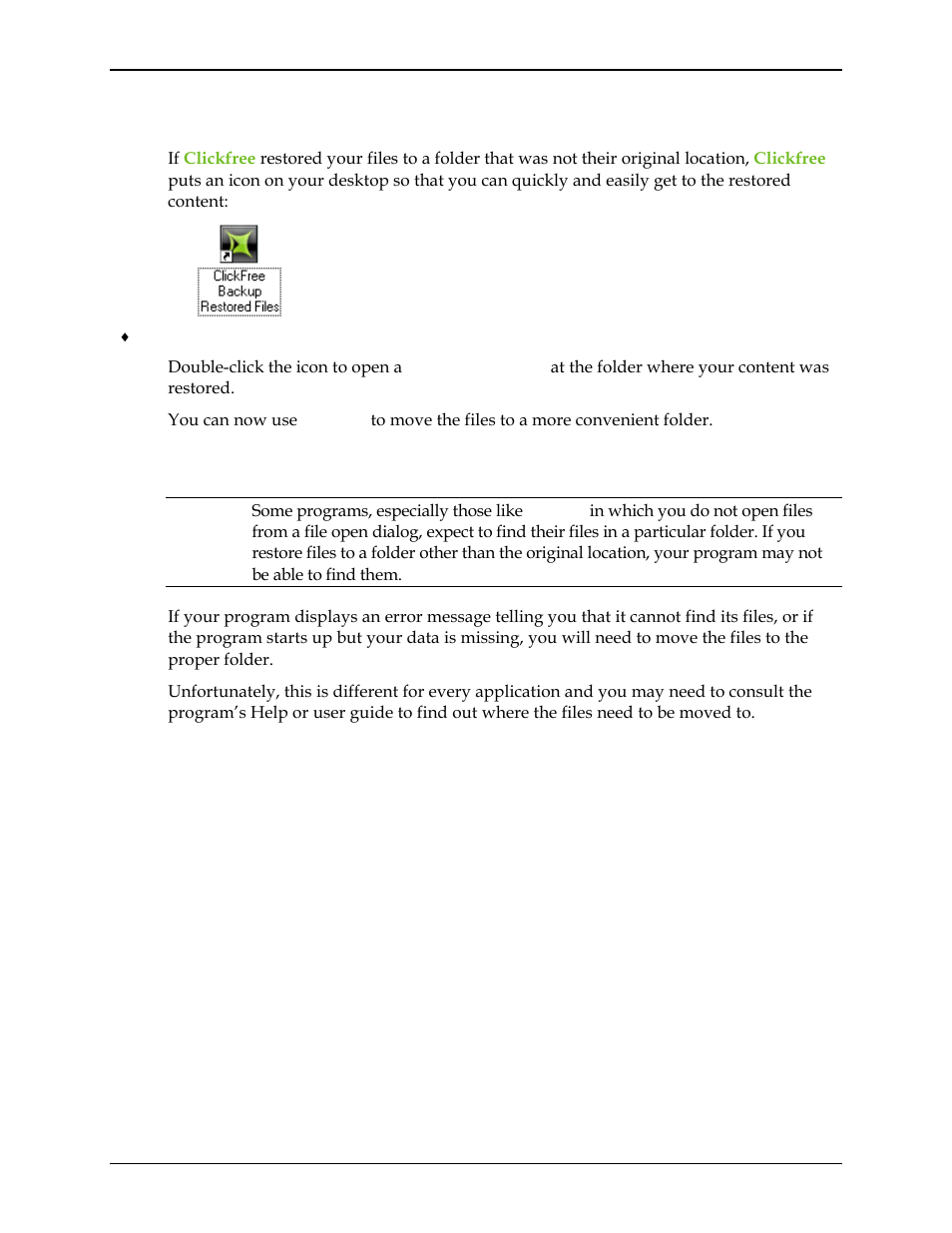 If Clickfree restored your files to a folder that was not their original location, Clickfree puts an icon on your desktop so that you can quickly and easily get to the restored content:

ClickFree Backup Restored Files

♦

Double-click the icon to open a at the folder where your content was restored.

You can now use to move the files to a more convenient folder.

Some programs, especially those like in which you do not open files from a file open dialog, expect to find their files in a particular folder. If you restore files to a folder other than the original location, your program may not be able to find them.

If your program displays an error message telling you that it cannot find its files, or if the program starts up but your data is missing, you will need to move the files to the proper folder.

Unfortunately, this is different for every application and you may need to consult the program's Help or user guide to find out where the files need to be moved to.